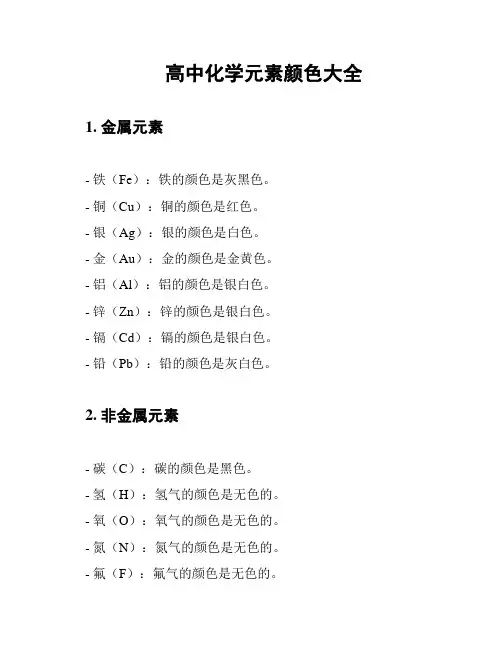 高中化学元素颜色大全

1. 金属元素

- 铁（Fe）：铁的颜色是灰黑色。
- 铜（Cu）：铜的颜色是红色。
- 银（Ag）：银的颜色是白色。
- 金（Au）：金的颜色是金黄色。
- 铝（Al）：铝的颜色是银白色。
- 锌（Zn）：锌的颜色是银白色。
- 镉（Cd）：镉的颜色是银白色。
- 铅（Pb）：铅的颜色是灰白色。

2. 非金属元素

- 碳（C）：碳的颜色是黑色。
- 氢（H）：氢气的颜色是无色的。
- 氧（O）：氧气的颜色是无色的。
- 氮（N）：氮气的颜色是无色的。
- 氟（F）：氟气的颜色是无色的。